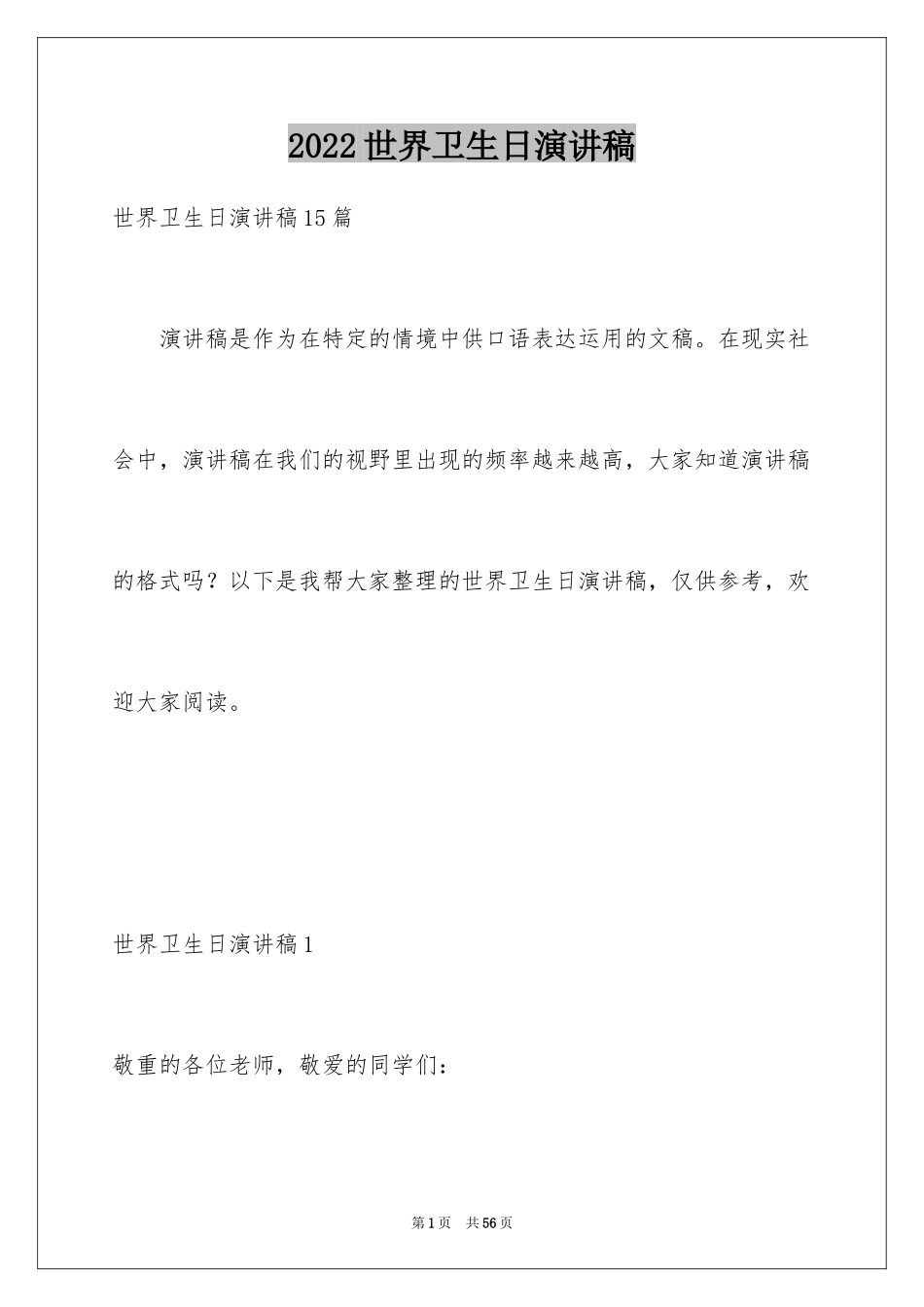 2022世界卫生日演讲稿

世界卫生日演讲稿15篇

演讲稿是作为在特定的情境中供口语表达运用的文稿。在现实社会中，演讲稿在我们的视野里出现的频率越来越高，大家知道演讲稿的格式吗？以下是我帮大家整理的世界卫生日演讲稿，仅供参考，欢迎大家阅读。

世界卫生日演讲稿1

敬重的各位老师，敬爱的同学们：

第1页 共56页